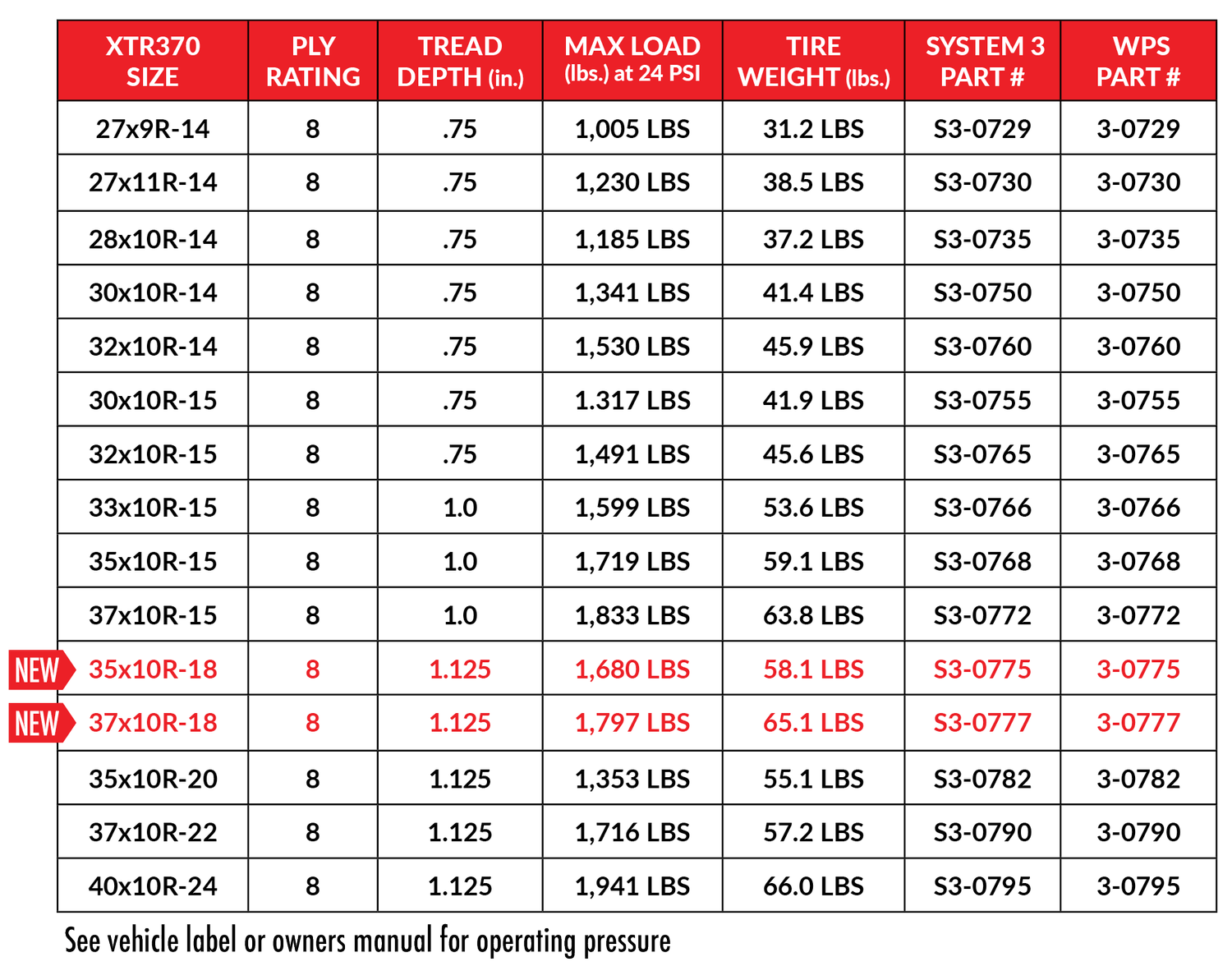 | XTR370 SIZE | PLY RATING | TREAD DEPTH (in.) | MAX LOAD (lbs.) at 24 PSI | TIRE WEIGHT (lbs.) | SYSTEM 3 PART # | WPS PART # |
|---|---|---|---|---|---|---|
| 27x9R-14 | 8 | .75 | 1,005 LBS | 31.2 LBS | S3-0729 | 3-0729 |
| 27x11R-14 | 8 | .75 | 1,230 LBS | 38.5 LBS | S3-0730 | 3-0730 |
| 28x10R-14 | 8 | .75 | 1,185 LBS | 37.2 LBS | S3-0735 | 3-0735 |
| 30x10R-14 | 8 | .75 | 1,341 LBS | 41.4 LBS | S3-0750 | 3-0750 |
| 32x10R-14 | 8 | .75 | 1,530 LBS | 45.9 LBS | S3-0760 | 3-0760 |
| 30x10R-15 | 8 | .75 | 1.317 LBS | 41.9 LBS | S3-0755 | 3-0755 |
| 32x10R-15 | 8 | .75 | 1,491 LBS | 45.6 LBS | S3-0765 | 3-0765 |
| 33x10R-15 | 8 | 1.0 | 1,599 LBS | 53.6 LBS | S3-0766 | 3-0766 |
| 35x10R-15 | 8 | 1.0 | 1,719 LBS | 59.1 LBS | S3-0768 | 3-0768 |
| 37x10R-15 | 8 | 1.0 | 1,833 LBS | 63.8 LBS | S3-0772 | 3-0772 |
| NEW 35x10R-18 | 8 | 1.125 | 1,680 LBS | 58.1 LBS | S3-0775 | 3-0775 |
| NEW 37x10R-18 | 8 | 1.125 | 1,797 LBS | 65.1 LBS | S3-0777 | 3-0777 |
| 35x10R-20 | 8 | 1.125 | 1,353 LBS | 55.1 LBS | S3-0782 | 3-0782 |
| 37x10R-22 | 8 | 1.125 | 1,716 LBS | 57.2 LBS | S3-0790 | 3-0790 |
| 40x10R-24 | 8 | 1.125 | 1,941 LBS | 66.0 LBS | S3-0795 | 3-0795 |

See vehicle label or owners manual for operating pressure